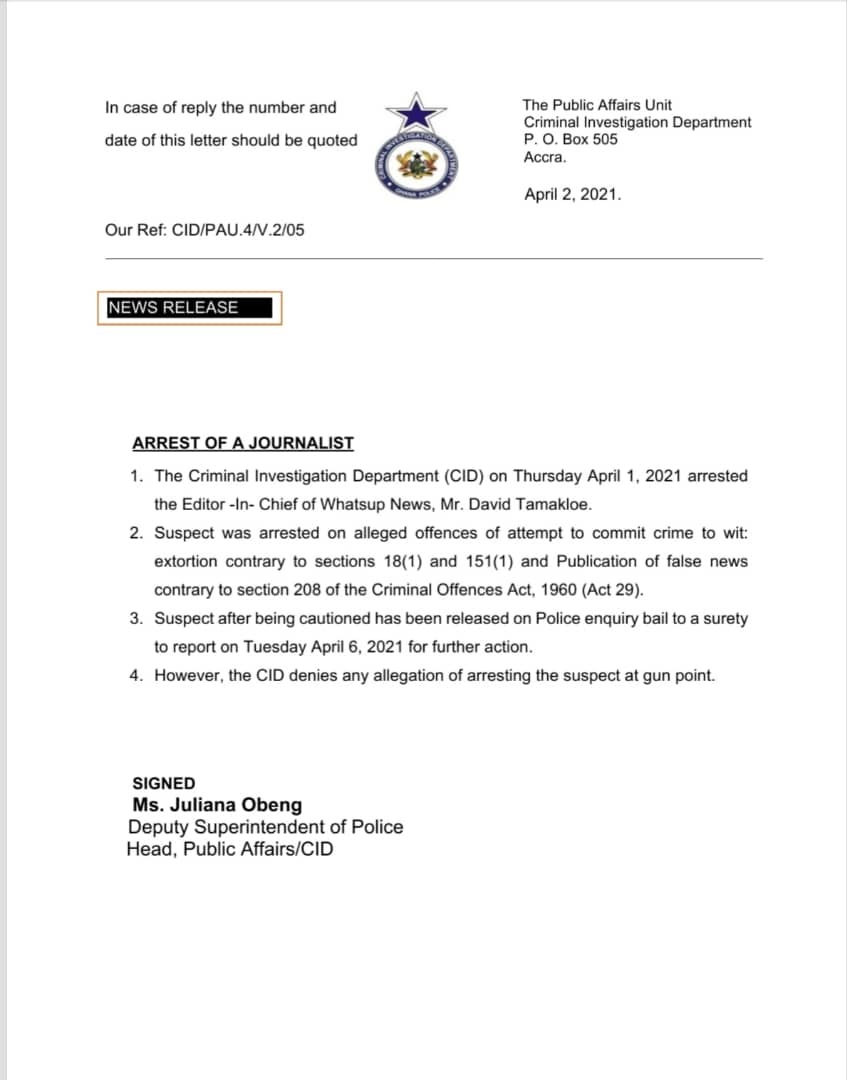 In case of reply the number and

date of this letter should be quoted

CRIMINAL INVESTIGATION DEPARTMENT

GHANA POLICE

The Public Affairs Unit
Criminal Investigation Department
P. O. Box 505
Accra.

April 2, 2021.

Our Ref: CID/PAU.4/V.2/05

NEWS RELEASE

ARREST OF A JOURNALIST

1. The Criminal Investigation Department (CID) on Thursday April 1, 2021 arrested the Editor -In- Chief of Whatsup News, Mr. David Tamakloe.
2. Suspect was arrested on alleged offences of attempt to commit crime to wit: extortion contrary to sections 18(1) and 151(1) and Publication of false news contrary to section 208 of the Criminal Offences Act, 1960 (Act 29).
3. Suspect after being cautioned has been released on Police enquiry bail to a surety to report on Tuesday April 6, 2021 for further action.
4. However, the CID denies any allegation of arresting the suspect at gun point.

SIGNED
Ms. Juliana Obeng
Deputy Superintendent of Police
Head, Public Affairs/CID